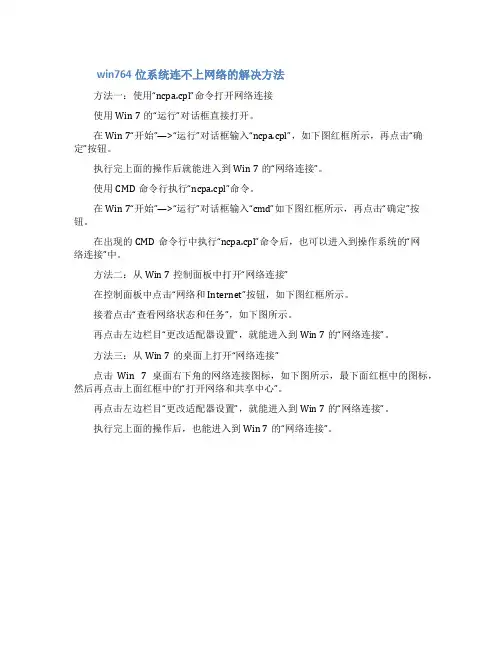 win764位系统连不上网络的解决方法

方法一：使用“ncpa.cpl”命令打开网络连接

使用Win 7的“运行”对话框直接打开。

在Win 7“开始”—>“运行”对话框输入“ncpa.cpl”，如下图红框所示，再点击“确定”按钮。

执行完上面的操作后就能进入到Win 7的“网络连接”。

使用CMD命令行执行“ncpa.cpl”命令。

在Win 7“开始”—>“运行”对话框输入“cmd”如下图红框所示，再点击“确定”按钮。

在出现的CMD命令行中执行“ncpa.cpl”命令后，也可以进入到操作系统的“网络连接”中。

方法二：从Win 7控制面板中打开“网络连接”

在控制面板中点击“网络和Internet”按钮，如下图红框所示。

接着点击“查看网络状态和任务”，如下图所示。

再点击左边栏目“更改适配器设置”，就能进入到Win 7的“网络连接”。

方法三：从Win 7的桌面上打开“网络连接”

点击Win 7桌面右下角的网络连接图标，如下图所示，最下面红框中的图标，然后再点击上面红框中的“打开网络和共享中心”。

再点击左边栏目“更改适配器设置”，就能进入到Win 7的“网络连接”。

执行完上面的操作后，也能进入到Win 7的“网络连接”。